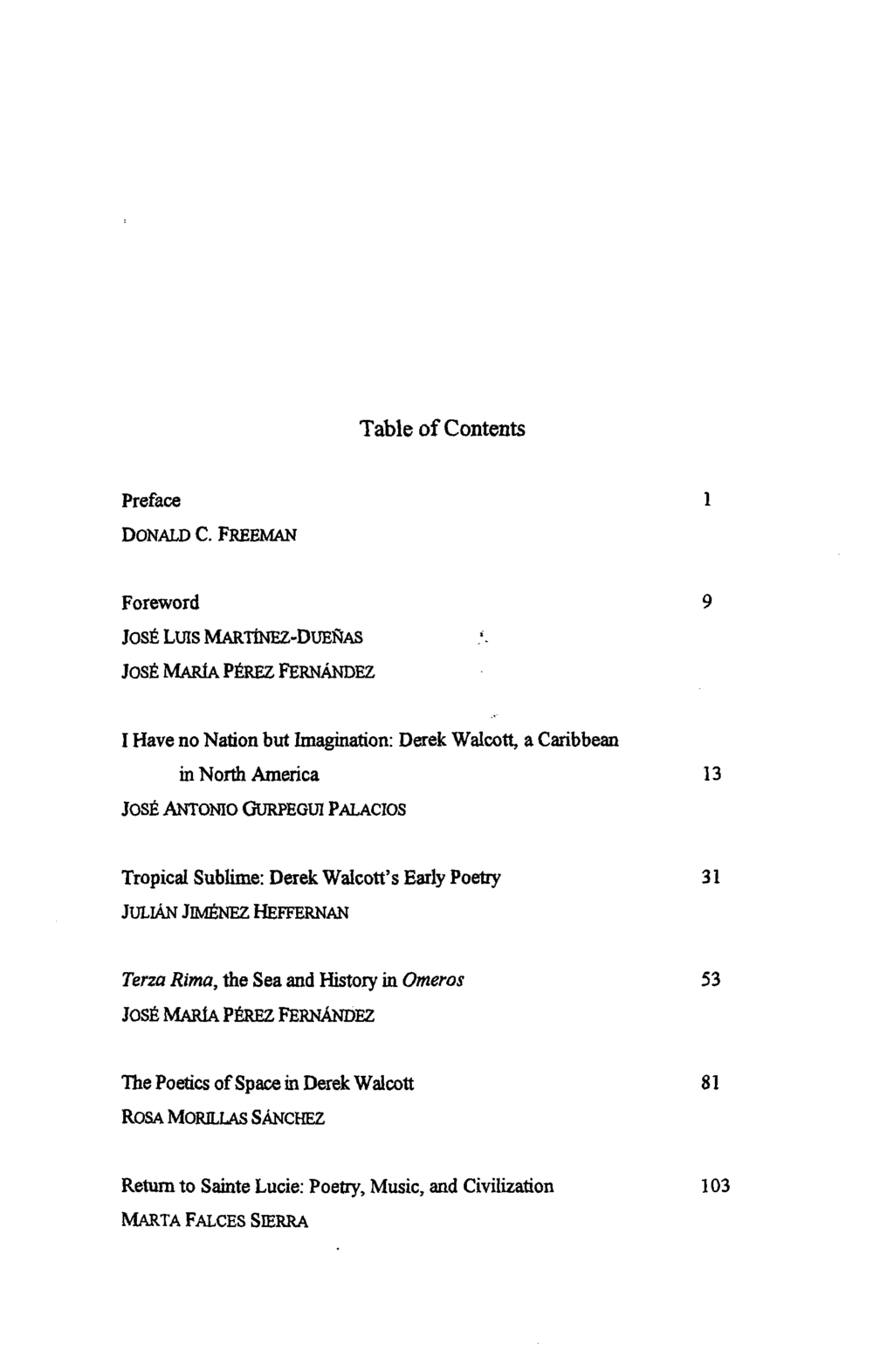 Table of Contents

Preface 1
DONALD C. FREEMAN

Foreword 9
JOSÉ LUIS MARTÍNEZ-DUEÑAS
JOSÉ MARÍA PÉREZ FERNÁNDEZ

I Have no Nation but Imagination: Derek Walcott, a Caribbean in North America 13
JOSÉ ANTONIO GURPEGUI PALACIOS

Tropical Sublime: Derek Walcott's Early Poetry 31
JULIÁN JIMÉNEZ HEFFERNAN

Terza Rima, the Sea and History in Omeros 53
JOSÉ MARÍA PÉREZ FERNÁNDEZ

The Poetics of Space in Derek Walcott 81
ROSA MORILLAS SÁNCHEZ

Return to Sainte Lucie: Poetry, Music, and Civilization 103
MARTA FALCES SIERRA